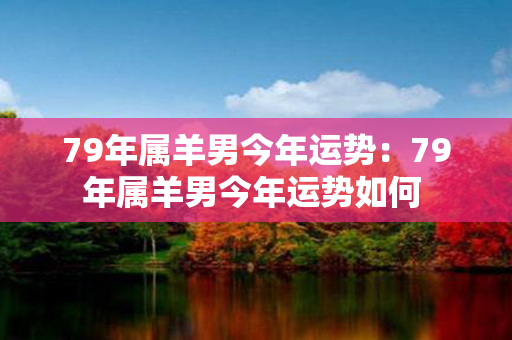 79年属羊男今年运势：79年属羊男今年运势如何